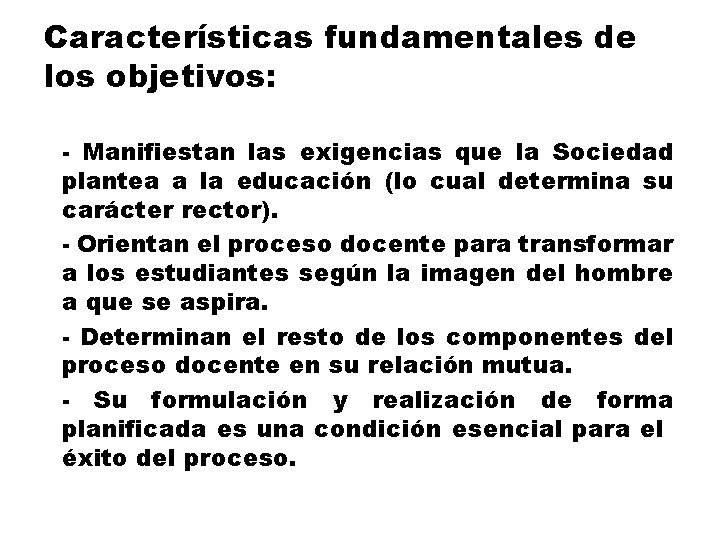 Características fundamentales de los objetivos:

- Manifiestan las exigencias que la Sociedad plantea a la educación (lo cual determina su carácter rector).

- Orientan el proceso docente para transformar a los estudiantes según la imagen del hombre a que se aspira.

- Determinan el resto de los componentes del proceso docente en su relación mutua.

- Su formulación y realización de forma planificada es una condición esencial para el éxito del proceso.